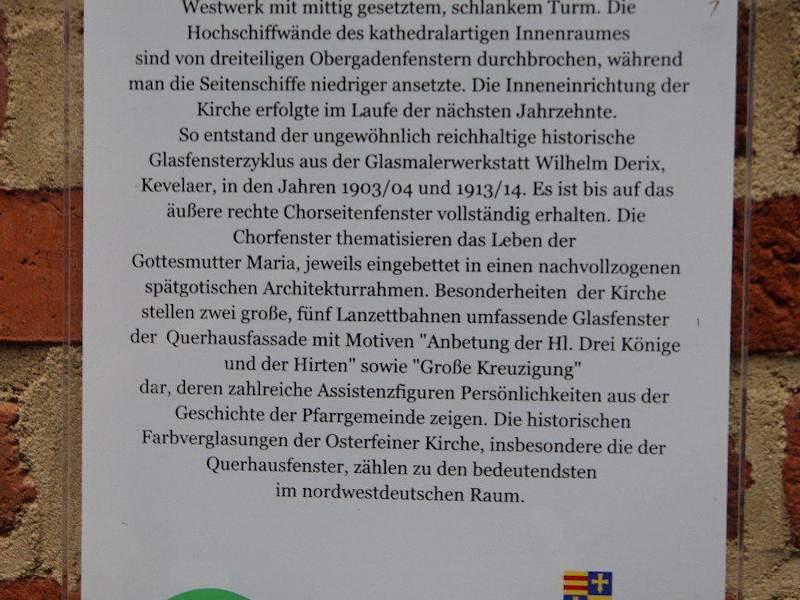 Westwerk mit mittig gesetztem, schlankem Turm. Die Hochschiffwände des kathedralartigen Innenraumes sind von dreiteiligen Obergadenfenstern durchbrochen, während man die Seitenschiffe niedriger ansetzte. Die Inneneinrichtung der Kirche erfolgte im Laufe der nächsten Jahrzehnte.

So entstand der ungewöhnlich reichhaltige historische Glasfensterzyklus aus der Glasmalerwerkstatt Wilhelm Derix, Kevelaer, in den Jahren 1903/04 und 1913/14. Es ist bis auf das äußere rechte Chorseitenfenster vollständig erhalten. Die Chorfenster thematisieren das Leben der Gottesmutter Maria, jeweils eingebettet in einen nachvollzogenen spätgotischen Architekturrahmen. Besonderheiten der Kirche stellen zwei große, fünf Lanzettbahnen umfassende Glasfenster der Querhausfassade mit Motiven "Anbetung der Hl. Drei Könige und der Hirten" sowie "Große Kreuzigung" dar, deren zahlreiche Assistenzfiguren Persönlichkeiten aus der Geschichte der Pfarrgemeinde zeigen. Die historischen Farbverglasungen der Osterfeiner Kirche, insbesondere die der Querhausfenster, zählen zu den bedeutendsten im nordwestdeutschen Raum.